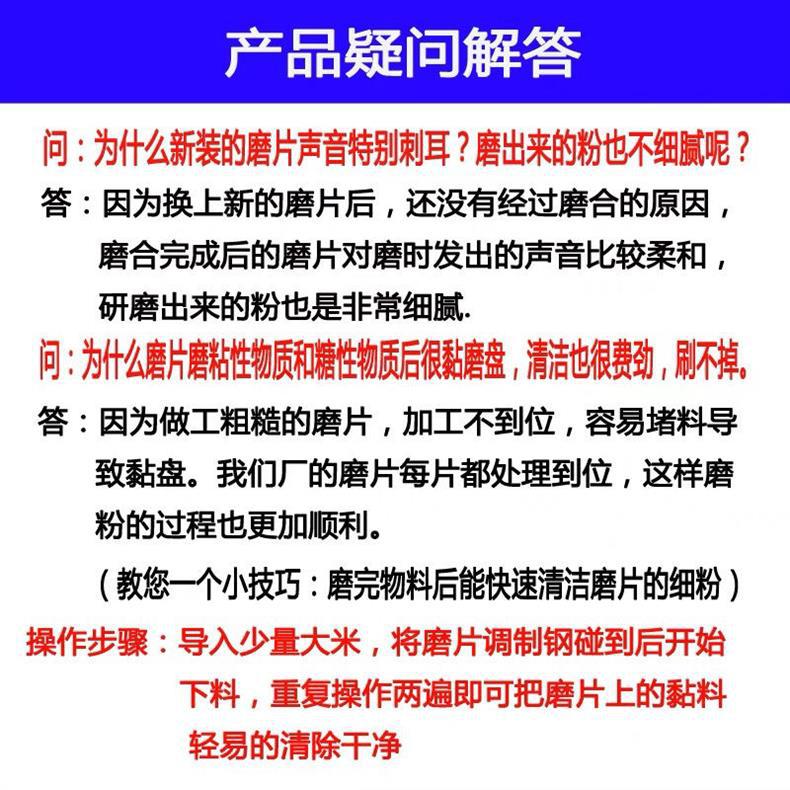 产品疑问解答

问：为什么新装的磨片声音特别刺耳？磨出来的粉也不细腻呢？

答：因为换上新的磨片后，还没有经过磨合的原因，磨合完成后的磨片对磨时发出的声音比较柔和，研磨出来的粉也是非常细腻.

问：为什么磨片磨粘性物质和糖性物质后很黏磨盘，清洁也很费劲，刷不掉。

答：因为做工粗糙的磨片，加工不到位，容易堵料导致黏盘。我们厂的磨片每片都处理到位，这样磨粉的过程也更加顺利。

（教您一个小技巧：磨完物料后能快速清洁磨片的细粉）

操作步骤：导入少量大米，将磨片调制钢碰到后开始下料，重复操作两遍即可把磨片上的黏料轻易的清除干净